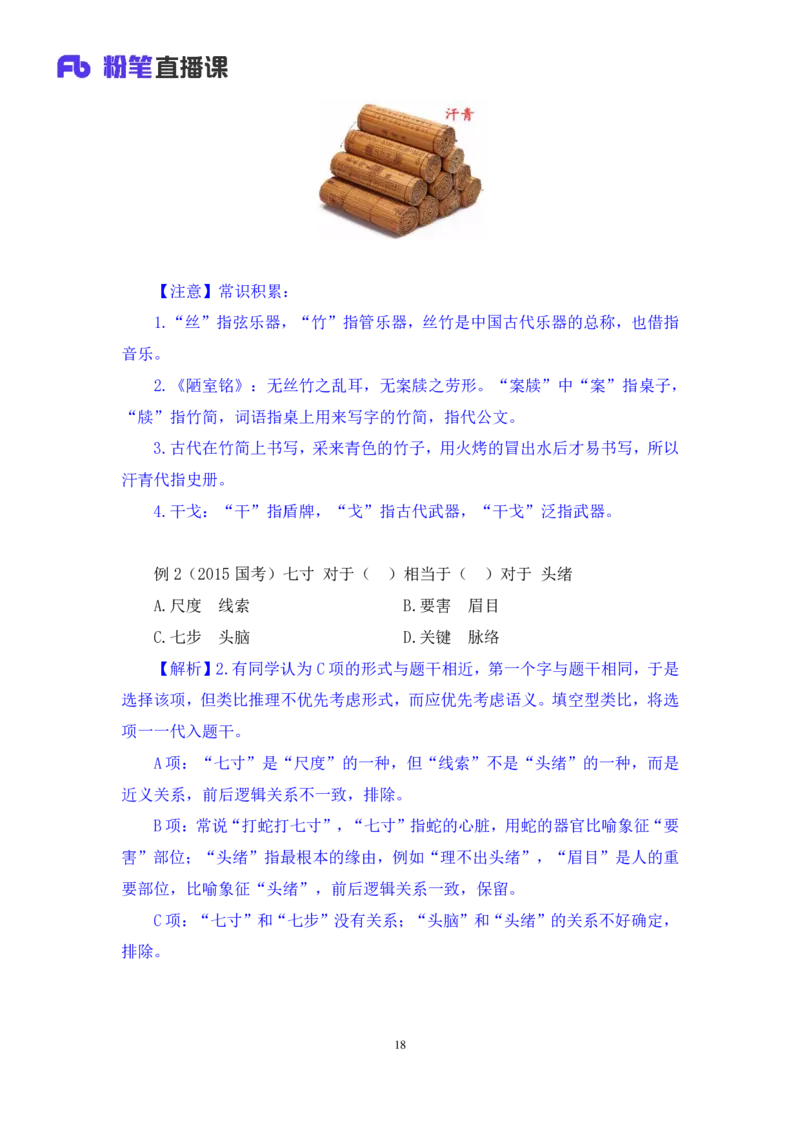 Fb 粉笔直播课

汗青

【注意】常识积累：

1.“丝”指弦乐器，“竹”指管乐器，丝竹是中国古代乐器的总称，也借指音乐。

2.《陋室铭》：无丝竹之乱耳，无案牍之劳形。“案牍”中“案”指桌子，“牍”指竹简，词语指桌上用来写字的竹简，指代公文。

3.古代在竹简上书写，采来青色的竹子，用火烤的冒出水后才易书写，所以汗青代指史册。

4.干戈：“干”指盾牌，“戈”指古代武器，“干戈”泛指武器。

例2（2015国考）七寸 对于（ ）相当于（ ）对于 头绪

A.尺度 线索 B.要害 眉目

C.七步 头脑 D.关键 脉络

【解析】2.有同学认为C项的形式与题干相近，第一个字与题干相同，于是选择该项，但类比推理不优先考虑形式，而应优先考虑语义。填空型类比，将选项一一代入题干。

A项：“七寸”是“尺度”的一种，但“线索”不是“头绪”的一种，而是近义关系，前后逻辑关系不一致，排除。

B项：常说“打蛇打七寸”，“七寸”指蛇的心脏，用蛇的器官比喻象征“要害”部位；“头绪”指最根本的缘由，例如“理不出头绪”，“眉目”是人的重要部位，比喻象征“头绪”，前后逻辑关系一致，保留。

C项：“七寸”和“七步”没有关系；“头脑”和“头绪”的关系不好确定，排除。

18